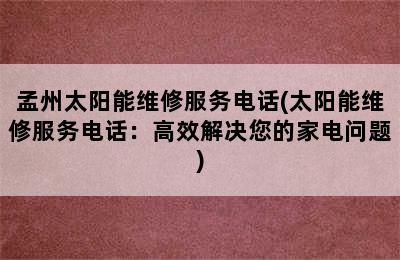 孟州太阳能维修服务电话(太阳能维修服务电话：高效解决您的家电问题)